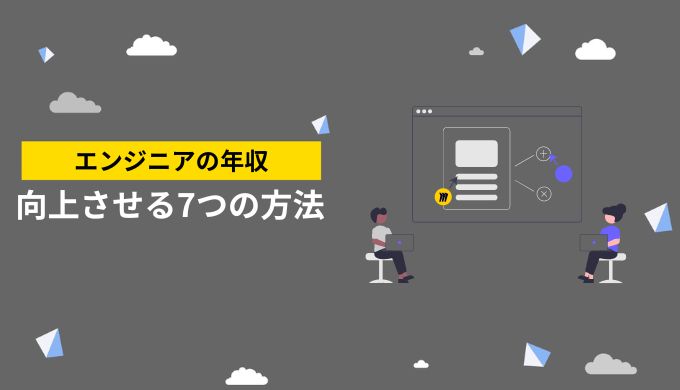 エンジニアの年収
向上させる7つの方法